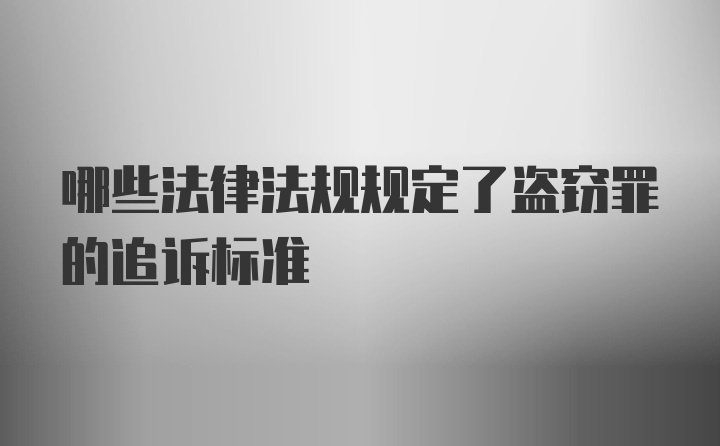 哪些法律法规规定了盗窃罪的追诉标准